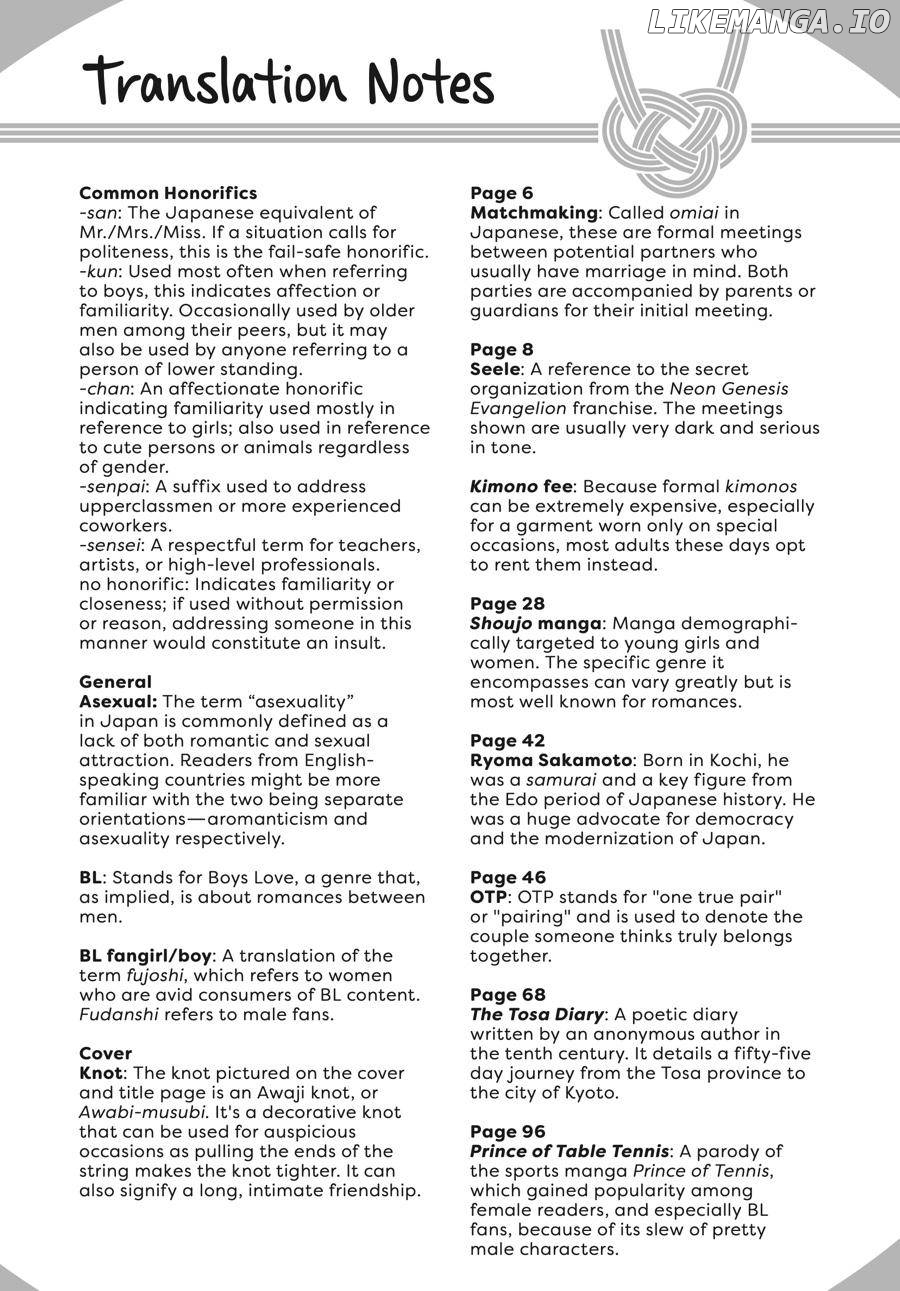 Translation Notes

Common Honorifics
-san: The Japanese equivalent of Mr./Mrs./Miss. If a situation calls for politeness, this is the fail-safe honorific.
-kun: Used most often when referring to boys, this indicates affection or familiarity. Occasionally used by older men among their peers, but it may also be used by anyone referring to a person of lower standing.
-chan: An affectionate honorific indicating familiarity used mostly in reference to girls; also used in reference to cute persons or animals regardless of gender.
-senpai: A suffix used to address upperclassmen or more experienced coworkers.
-sensei: A respectful term for teachers, artists, or high-level professionals.
no honorific: Indicates familiarity or closeness; if used without permission or reason, addressing someone in this manner would constitute an insult.

General
Asexual: The term "asexuality" in Japan is commonly defined as a lack of both romantic and sexual attraction. Readers from English-speaking countries might be more familiar with the two being separate orientations—aromanticism and asexuality respectively.

BL: Stands for Boys Love, a genre that, as implied, is about romances between men.

BL fangirl/boy: A translation of the term fujoshi, which refers to women who are avid consumers of BL content. Fudanshi refers to male fans.

Cover
Knot: The knot pictured on the cover and title page is an Awaji knot, or Awabi-musubi. It's a decorative knot that can be used for auspicious occasions as pulling the ends of the string makes the knot tighter. It can also signify a long, intimate friendship.

Page 6
Matchmaking: Called omiai in Japanese, these are formal meetings between potential partners who usually have marriage in mind. Both parties are accompanied by parents or guardians for their initial meeting.

Page 8
Seele: A reference to the secret organization from the Neon Genesis Evangelion franchise. The meetings shown are usually very dark and serious in tone.

Kimono fee: Because formal kimonos can be extremely expensive, especially for a garment worn only on special occasions, most adults these days opt to rent them instead.

Page 28
Shoujo manga: Manga demographically targeted to young girls and women. The specific genre it encompasses can vary greatly but is most well known for romances.

Page 42
Ryoma Sakamoto: Born in Kochi, he was a samurai and a key figure from the Edo period of Japanese history. He was a huge advocate for democracy and the modernization of Japan.

Page 46
OTP: OTP stands for "one true pair" or "pairing" and is used to denote the couple someone thinks truly belongs together.

Page 68
The Tosa Diary: A poetic diary written by an anonymous author in the tenth century. It details a fifty-five day journey from the Tosa province to the city of Kyoto.

Page 96
Prince of Table Tennis: A parody of the sports manga Prince of Tennis, which gained popularity among female readers, and especially BL fans, because of its slew of pretty male characters.

LIKEMANGA.IO